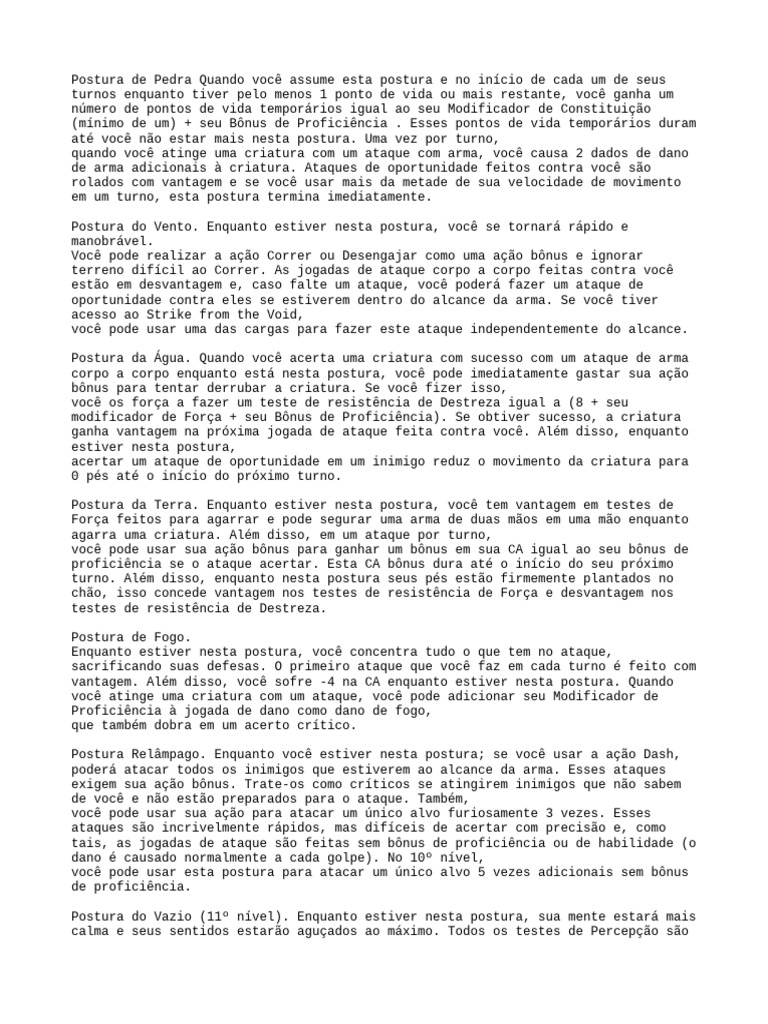 Postura de Pedra Quando você assume esta postura e no início de cada um de seus turnos enquanto tiver pelo menos 1 ponto de vida ou mais restante, você ganha um número de pontos de vida temporários igual ao seu Modificador de Constituição (mínimo de um) + seu Bônus de Proficiência . Esses pontos de vida temporários duram até você não estar mais nesta postura. Uma vez por turno,
quando você atinge uma criatura com um ataque com arma, você causa 2 dados de dano de arma adicionais à criatura. Ataques de oportunidade feitos contra você são rolados com vantagem e se você usar mais da metade de sua velocidade de movimento em um turno, esta postura termina imediatamente.

Postura do Vento. Enquanto estiver nesta postura, você se tornará rápido e manobrável.
Você pode realizar a ação Correr ou Desengajar como uma ação bônus e ignorar terreno difícil ao Correr. As jogadas de ataque corpo a corpo feitas contra você estão em desvantagem e, caso falte um ataque, você poderá fazer um ataque de oportunidade contra eles se estiverem dentro do alcance da arma. Se você tiver acesso ao Strike from the Void,
você pode usar uma das cargas para fazer este ataque independentemente do alcance.

Postura da Água. Quando você acerta uma criatura com sucesso com um ataque de arma corpo a corpo enquanto está nesta postura, você pode imediatamente gastar sua ação bônus para tentar derrubar a criatura. Se você fizer isso,
você os força a fazer um teste de resistência de Destreza igual a (8 + seu modificador de Força + seu Bônus de Proficiência). Se obtiver sucesso, a criatura ganha vantagem na próxima jogada de ataque feita contra você. Além disso, enquanto estiver nesta postura,
acertar um ataque de oportunidade em um inimigo reduz o movimento da criatura para 0 pés até o início do próximo turno.

Postura da Terra. Enquanto estiver nesta postura, você tem vantagem em testes de Força feitos para agarrar e pode segurar uma arma de duas mãos em uma mão enquanto agarra uma criatura. Além disso, em um ataque por turno,
você pode usar sua ação bônus para ganhar um bônus em sua CA igual ao seu bônus de proficiência se o ataque acertar. Esta CA bônus dura até o início do seu próximo turno. Além disso, enquanto nesta postura seus pés estão firmemente plantados no chão, isso concede vantagem nos testes de resistência de Força e desvantagem nos testes de resistência de Destreza.

Postura de Fogo.
Enquanto estiver nesta postura, você concentra tudo o que tem no ataque, sacrificando suas defesas. O primeiro ataque que você faz em cada turno é feito com vantagem. Além disso, você sofre -4 na CA enquanto estiver nesta postura. Quando você atinge uma criatura com um ataque, você pode adicionar seu Modificador de Proficiência à jogada de dano como dano de fogo,
que também dobra em um acerto crítico.

Postura Relâmpago. Enquanto você estiver nesta postura; se você usar a ação Dash, poderá atacar todos os inimigos que estiverem ao alcance da arma. Esses ataques exigem sua ação bônus. Trate-os como críticos se atingirem inimigos que não sabem de você e não estão preparados para o ataque. Também,
você pode usar sua ação para atacar um único alvo furiosamente 3 vezes. Esses ataques são incrivelmente rápidos, mas difíceis de acertar com precisão e, como tais, as jogadas de ataque são feitas sem bônus de proficiência ou de habilidade (o dano é causado normalmente a cada golpe). No 10º nível,
você pode usar esta postura para atacar um único alvo 5 vezes adicionais sem bônus de proficiência.

Postura do Vazio (11º nível). Enquanto estiver nesta postura, sua mente estará mais calma e seus sentidos estarão aguçados ao máximo. Todos os testes de Percepção são